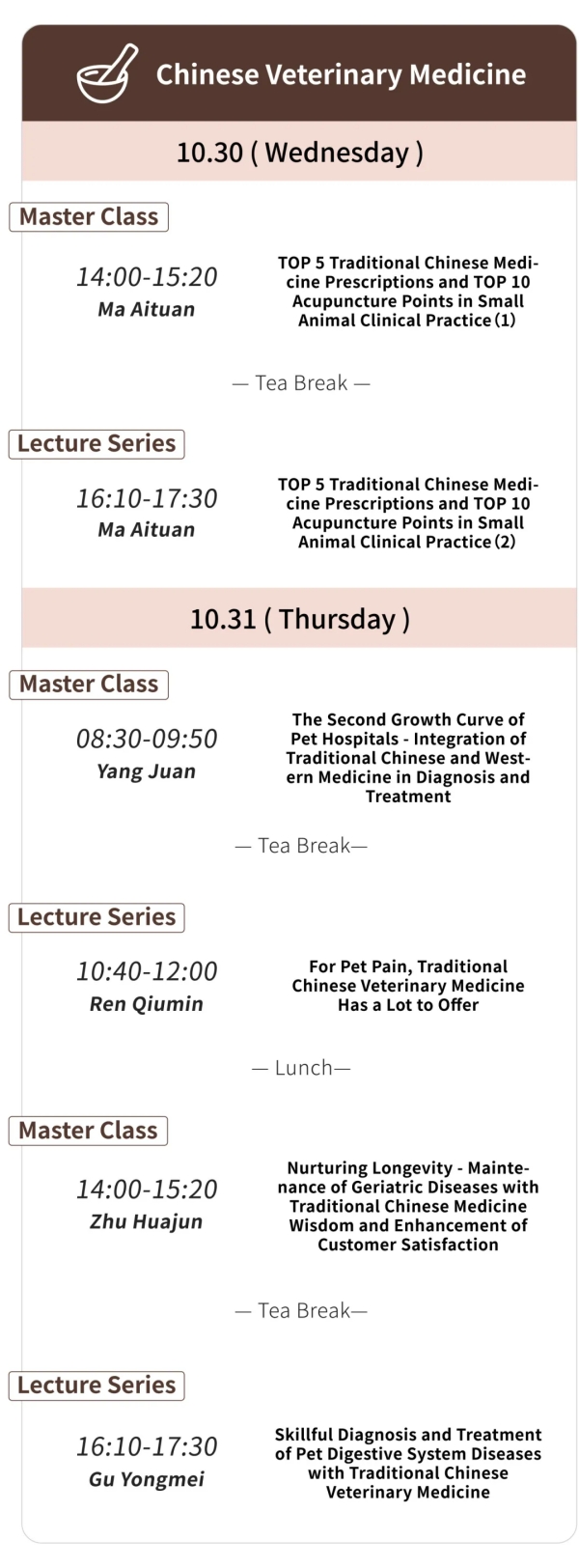 Chinese Veterinary Medicine

10.30 ( Wednesday )

Master Class

14:00-15:20
Ma Aituan

TOP 5 Traditional Chinese Medicine Prescriptions and TOP 10 Acupuncture Points in Small Animal Clinical Practice (1)

— Tea Break —

Lecture Series

16:10-17:30
Ma Aituan

TOP 5 Traditional Chinese Medicine Prescriptions and TOP 10 Acupuncture Points in Small Animal Clinical Practice (2)

10.31 ( Thursday )

Master Class

08:30-09:50
Yang Juan

The Second Growth Curve of Pet Hospitals - Integration of Traditional Chinese and Western Medicine in Diagnosis and Treatment

— Tea Break—

Lecture Series

10:40-12:00
Ren Qiumin

For Pet Pain, Traditional Chinese Veterinary Medicine Has a Lot to Offer

— Lunch—

Master Class

14:00-15:20
Zhu Huajun

Nurturing Longevity - Maintenance of Geriatric Diseases with Traditional Chinese Medicine Wisdom and Enhancement of Customer Satisfaction

— Tea Break—

Lecture Series

16:10-17:30
Gu Yongmei

Skillful Diagnosis and Treatment of Pet Digestive System Diseases with Traditional Chinese Veterinary Medicine